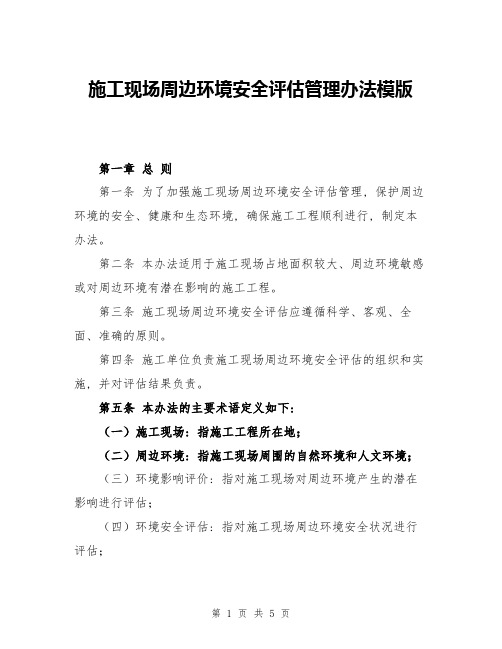 施工现场周边环境安全评估管理办法模版

第一章 总 则

第一条 为了加强施工现场周边环境安全评估管理，保护周边环境的安全、健康和生态环境，确保施工工程顺利进行，制定本办法。

第二条 本办法适用于施工现场占地面积较大、周边环境敏感或对周边环境有潜在影响的施工工程。

第三条 施工现场周边环境安全评估应遵循科学、客观、全面、准确的原则。

第四条 施工单位负责施工现场周边环境安全评估的组织和实施，并对评估结果负责。

第五条 本办法的主要术语定义如下：

（一）施工现场：指施工工程所在地；

（二）周边环境：指施工现场周围的自然环境和人文环境；

（三）环境影响评价：指对施工现场对周边环境产生的潜在影响进行评估；

（四）环境安全评估：指对施工现场周边环境安全状况进行评估；

第 1 页 共 5 页